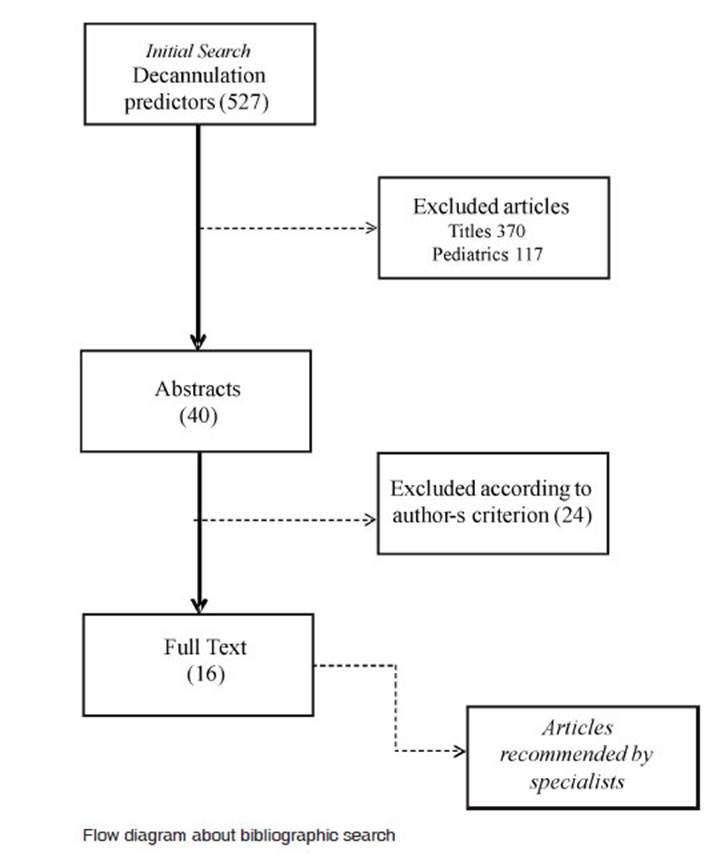 Initial Search
Decannulation predictors (527)

Excluded articles
Titles 370
Pediatrics 117

Abstracts
(40)

Excluded according to author-s criterion (24)

Full Text
(16)

Articles recommended by specialists

Flow diagram about bibliographic search